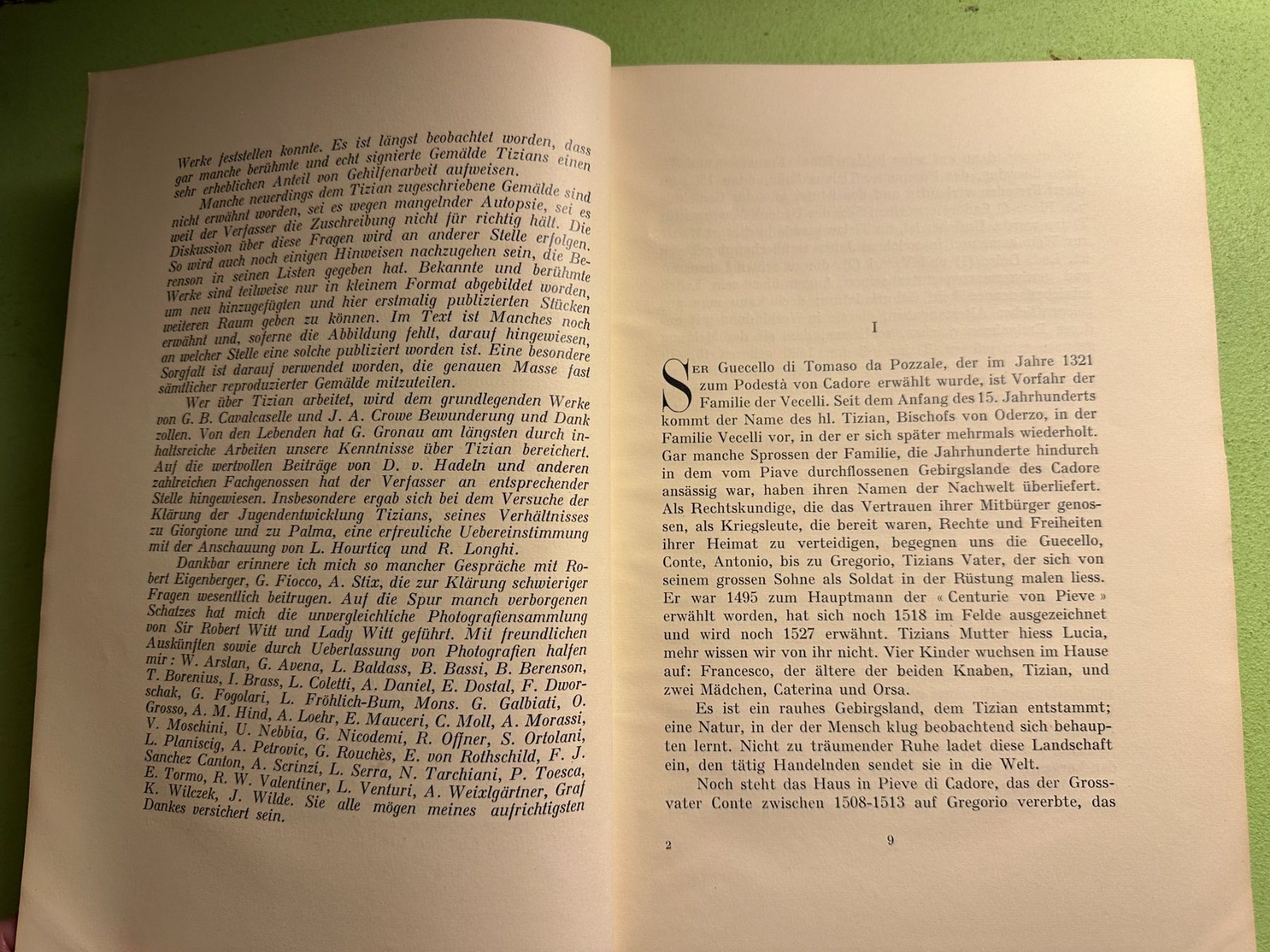 Werke feststellen konnte. Es ist längst beobachtet worden, dass gar manche berühmte und echt signierte Gemälde Tizians einen sehr erheblichen Anteil von Gehilfenarbeit aufweisen.

Manche neuerdings dem Tizian zugeschriebene Gemälde sind nicht erwähnt worden, sei es wegen mangelnder Autopsie, sei es weil der Verfasser die Zuschreibung nicht für richtig hält. Die Diskussion über diese Fragen wird an anderer Stelle erfolgen. So wird auch noch einigen Hinweisen nachzugehen sein, die Berenson in seinen Listen gegeben hat. Bekannte und berühmte Werke sind teilweise nur in kleinem Format abgebildet worden, um neu hinzugefügten und hier erstmalig publizierten Stücken weiteren Raum geben zu können. Im Text ist Manches noch erwähnt und, soferne die Abbildung fehlt, darauf hingewiesen, an welcher Stelle eine solche publiziert worden ist. Eine besondere Sorgfalt ist darauf verwendet worden, die genauen Masse fast sämtlicher reproduzierter Gemälde mitzuteilen.

Wer über Tizian arbeitet, wird dem grundlegenden Werke von G. B. Cavalcaselle und J. A. Crowe Bewunderung und Dank zollen. Von den Lebenden hat G. Gronau am längsten durch inhaltsreiche Arbeiten unsere Kenntnisse über Tizian bereichert. Auf die wertvollen Beiträge von D. v. Hadeln und anderen zahlreichen Fachgenossen hat der Verfasser an entsprechender Stelle hingewiesen. Insbesondere ergab sich bei dem Versuche der Klärung der Jugendentwicklung Tizians, seines Verhältnisses zu Giorgione und zu Palma, eine erfreuliche Uebereinstimmung mit der Anschauung von L. Hourticq und R. Longhi.

Dankbar erinnere ich mich so mancher Gespräche mit Robert Eigenberger, G. Fiocco, A. Stix, die zur Klärung schwieriger Fragen wesentlich beitrugen. Auf die Spur manch verborgenen Schatzes hat mich die unvergleichliche Photografiensammlung von Sir Robert Witt und Lady Witt geführt. Mit freundlichen Auskünften sowie durch Ueberlassung von Photografien halfen mir: W. Arslan, G. Avena, L. Baldass, B. Bassi, B. Berenson, T. Borenius, I. Brass, L. Coletti, A. Daniel, E. Dostal, F. Dworschak, G. Fogolari, L. Fröhlich-Bum, Mons. G. Galbiati, O. Grosso, A. M. Hind, A. Loehr, E. Mauceri, C. Moll, A. Morassi, V. Moschini, U. Nebbia, G. Nicodemi, R. Offner, S. Ortolani, L. Planiscig, A. Petrovic, G. Rouchès, E. von Rothschild, F. J. Sanchez Canton, A. Scrinzi, L. Serra, N. Tarchiani, P. Toesca, E. Tormo, R. W. Valentiner, L. Venturi, A. Weixlgärtner, Graf K. Wilczek, J. Wilde. Sie alle mögen meines aufrichtigsten Dankes versichert sein.

I

Ser Guecello di Tomaso da Pozzale, der im Jahre 1321 zum Podestà von Cadore erwählt wurde, ist Vorfahr der Familie der Vecelli. Seit dem Anfang des 15. Jahrhunderts kommt der Name des hl. Tizian, Bischofs von Oderzo, in der Familie Vecelli vor, in der er sich später mehrmals wiederholt. Gar manche Sprossen der Familie, die Jahrhunderte hindurch in dem vom Piave durchflossenen Gebirgslande des Cadore ansässig war, haben ihren Namen der Nachwelt überliefert. Als Rechtskundige, die das Vertrauen ihrer Mitbürger genossen, als Kriegsleute, die bereit waren, Rechte und Freiheiten ihrer Heimat zu verteidigen, begegnen uns die Guecello, Conte, Antonio, bis zu Gregorio, Tizians Vater, der sich von seinem grossen Sohne als Soldat in der Rüstung malen liess. Er war 1495 zum Hauptmann der « Centurie von Pieve » erwählt worden, hat sich noch 1518 im Felde ausgezeichnet und wird noch 1527 erwähnt. Tizians Mutter hiess Lucia, mehr wissen wir von ihr nicht. Vier Kinder wuchsen im Hause auf: Francesco, der ältere der beiden Knaben, Tizian, und zwei Mädchen, Caterina und Orsa.

Es ist ein rauhes Gebirgsland, dem Tizian entstammt; eine Natur, in der der Mensch klug beobachtend sich behaupten lernt. Nicht zu träumender Ruhe ladet diese Landschaft ein, den tätig Handelnden sendet sie in die Welt.

Noch steht das Haus in Pieve di Cadore, das der Grossvater Conte zwischen 1508-1513 auf Gregorio vererbte, das

2 9